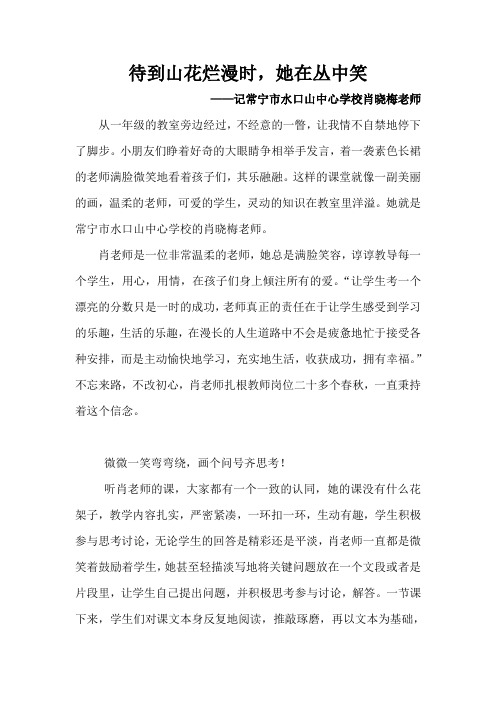 待到山花烂漫时，她在丛中笑

——记常宁市水口山中心学校肖晓梅老师

从一年级的教室旁边经过，不经意的一瞥，让我情不自禁地停下了脚步。小朋友们睁着好奇的大眼睛争相举手发言，着一袭素色长裙的老师满脸微笑地看着孩子们，其乐融融。这样的课堂就像一副美丽的画，温柔的老师，可爱的学生，灵动的知识在教室里洋溢。她就是常宁市水口山中心学校的肖晓梅老师。

肖老师是一位非常温柔的老师，她总是满脸笑容，谆谆教导每一个学生，用心，用情，在孩子们身上倾注所有的爱。“让学生考一个漂亮的分数只是一时的成功，老师真正的责任在于让学生感受到学习的乐趣，生活的乐趣，在漫长的人生道路中不会是疲惫地忙于接受各种安排，而是主动愉快地学习，充实地生活，收获成功，拥有幸福。”不忘来路，不改初心，肖老师扎根教师岗位二十多个春秋，一直秉持着这个信念。

微微一笑弯弯绕，画个问号齐思考！

听肖老师的课，大家都有一个一致的认同，她的课没有什么花架子，教学内容扎实，严密紧凑，一环扣一环，生动有趣，学生积极参与思考讨论，无论学生的回答是精彩还是平淡，肖老师一直都是微笑着鼓励着学生，她甚至轻描淡写地将关键问题放在一个文段或者是片段里，让学生自己提出问题，并积极思考参与讨论，解答。一节课下来，学生们对课文本身反复地阅读，推敲琢磨，再以文本为基础，